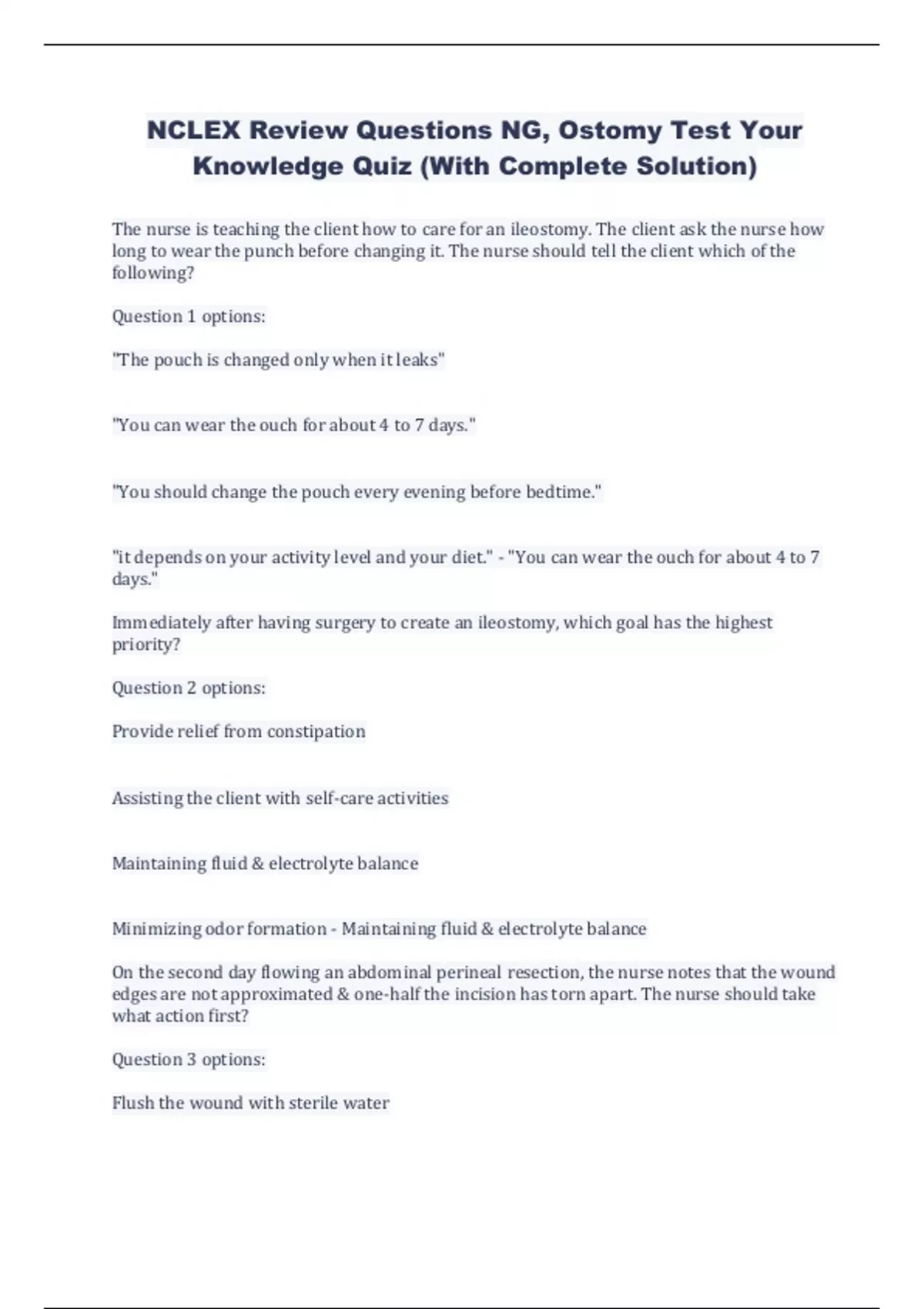 NCLEX Review Questions NG, Ostomy Test Your Knowledge Quiz (With Complete Solution)

The nurse is teaching the client how to care for an ileostomy. The client ask the nurse how long to wear the punch before changing it. The nurse should tell the client which of the following?

Question 1 options:

"The pouch is changed only when it leaks"

"You can wear the ouch for about 4 to 7 days."

"You should change the pouch every evening before bedtime."

"it depends on your activity level and your diet." - "You can wear the ouch for about 4 to 7 days."

Immediately after having surgery to create an ileostomy, which goal has the highest priority?

Question 2 options:

Provide relief from constipation

Assisting the client with self-care activities

Maintaining fluid & electrolyte balance

Minimizing odor formation - Maintaining fluid & electrolyte balance

On the second day flowing an abdominal perineal resection, the nurse notes that the wound edges are not approximated & one-half the incision has torn apart. The nurse should take what action first?

Question 3 options:

Flush the wound with sterile water